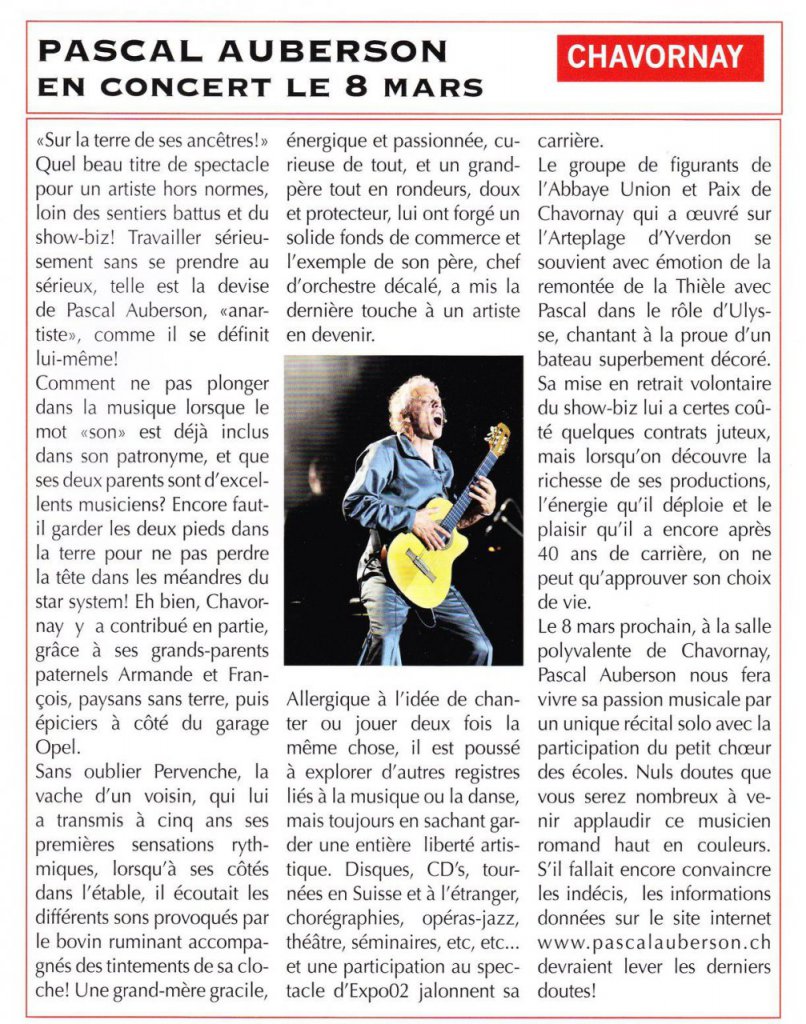 PASCAL AUBERSON
EN CONCERT LE 8 MARS

CHAVORNAY

«Sur la terre de ses ancêtres!» Quel beau titre de spectacle pour un artiste hors normes, loin des sentiers battus et du show-biz! Travailler sérieusement sans se prendre au sérieux, telle est la devise de Pascal Auberson, «anartiste», comme il se définit lui-même!
Comment ne pas plonger dans la musique lorsque le mot «son» est déjà inclus dans son patronyme, et que ses deux parents sont d'excellents musiciens? Encore faut-il garder les deux pieds dans la terre pour ne pas perdre la tête dans les méandres du star system! Eh bien, Chavornay y a contribué en partie, grâce à ses grands-parents paternels Armande et François, paysans sans terre, puis épiciers à côté du garage Opel.
Sans oublier Pervenche, la vache d'un voisin, qui lui a transmis à cinq ans ses premières sensations rythmiques, lorsqu'à ses côtés dans l'étable, il écoutait les différents sons provoqués par le bovin ruminant accompagnés des tintements de sa cloche! Une grand-mère gracile, énergique et passionnée, curieuse de tout, et un grand-père tout en rondeurs, doux et protecteur, lui ont forgé un solide fonds de commerce et l'exemple de son père, chef d'orchestre décalé, a mis la dernière touche à un artiste en devenir.

Allergique à l'idée de chanter ou jouer deux fois la même chose, il est poussé à explorer d'autres registres liés à la musique ou la danse, mais toujours en sachant garder une entière liberté artistique. Disques, CD's, tournées en Suisse et à l'étranger, chorégraphies, opéras-jazz, théâtre, séminaires, etc, etc... et une participation au spectacle d'Expo02 jalonnent sa carrière.
Le groupe de figurants de l'Abbaye Union et Paix de Chavornay qui a œuvré sur l'Arteplage d'Yverdon se souvient avec émotion de la remontée de la Thièle avec Pascal dans le rôle d'Ulysse, chantant à la proue d'un bateau superbement décoré.
Sa mise en retrait volontaire du show-biz lui a certes coûté quelques contrats juteux, mais lorsqu'on découvre la richesse de ses productions, l'énergie qu'il déploie et le plaisir qu'il a encore après 40 ans de carrière, on ne peut qu'approuver son choix de vie.
Le 8 mars prochain, à la salle polyvalente de Chavornay, Pascal Auberson nous fera vivre sa passion musicale par un unique récital solo avec la participation du petit chœur des écoles. Nuls doutes que vous serez nombreux à venir applaudir ce musicien romand haut en couleurs.
S'il fallait encore convaincre les indécis, les informations données sur le site internet www.pascalauberson.ch devraient lever les derniers doutes!